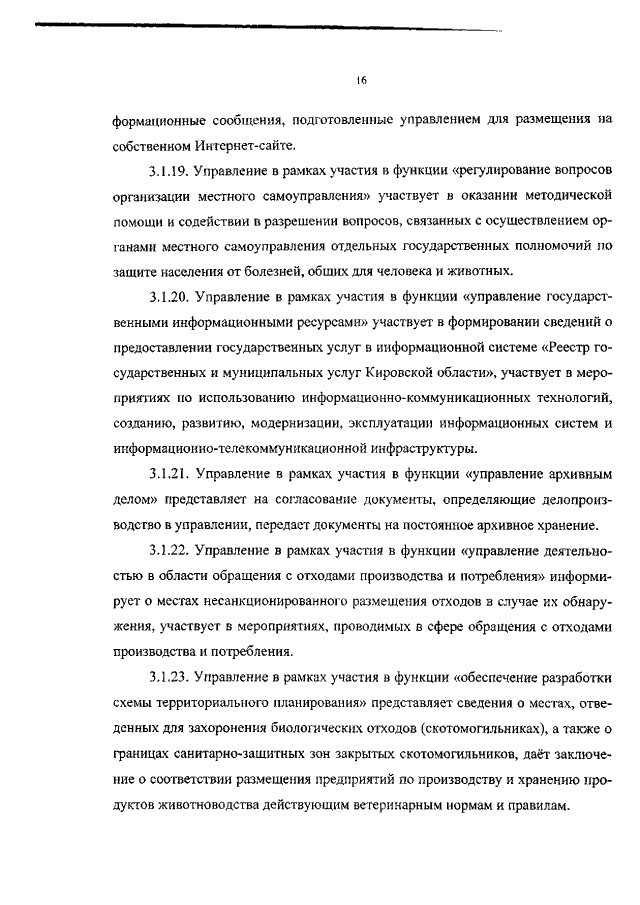 16

формационные сообщения, подготовленные управлением для размещения на собственном Интернет-сайте.

3.1.19. Управление в рамках участия в функции «регулирование вопросов организации местного самоуправления» участвует в оказании методической помощи и содействии в разрешении вопросов, связанных с осуществлением органами местного самоуправления отдельных государственных полномочий по защите населения от болезней, общих для человека и животных.

3.1.20. Управление в рамках участия в функции «управление государственными информационными ресурсами» участвует в формировании сведений о предоставлении государственных услуг в информационной системе «Реестр государственных и муниципальных услуг Кировской области», участвует в мероприятиях по использованию информационно-коммуникационных технологий, созданию, развитию, модернизации, эксплуатации информационных систем и информационно-телекоммуникационной инфраструктуры.

3.1.21. Управление в рамках участия в функции «управление архивным делом» представляет на согласование документы, определяющие делопроизводство в управлении, передает документы на постоянное архивное хранение.

3.1.22. Управление в рамках участия в функции «управление деятельностью в области обращения с отходами производства и потребления» информирует о местах несанкционированного размещения отходов в случае их обнаружения, участвует в мероприятиях, проводимых в сфере обращения с отходами производства и потребления.

3.1.23. Управление в рамках участия в функции «обеспечение разработки схемы территориального планирования» представляет сведения о местах, отведенных для захоронения биологических отходов (скотомогильниках), а также о границах санитарно-защитных зон закрытых скотомогильников, даёт заключение о соответствии размещения предприятий по производству и хранению продуктов животноводства действующим ветеринарным нормам и правилам.